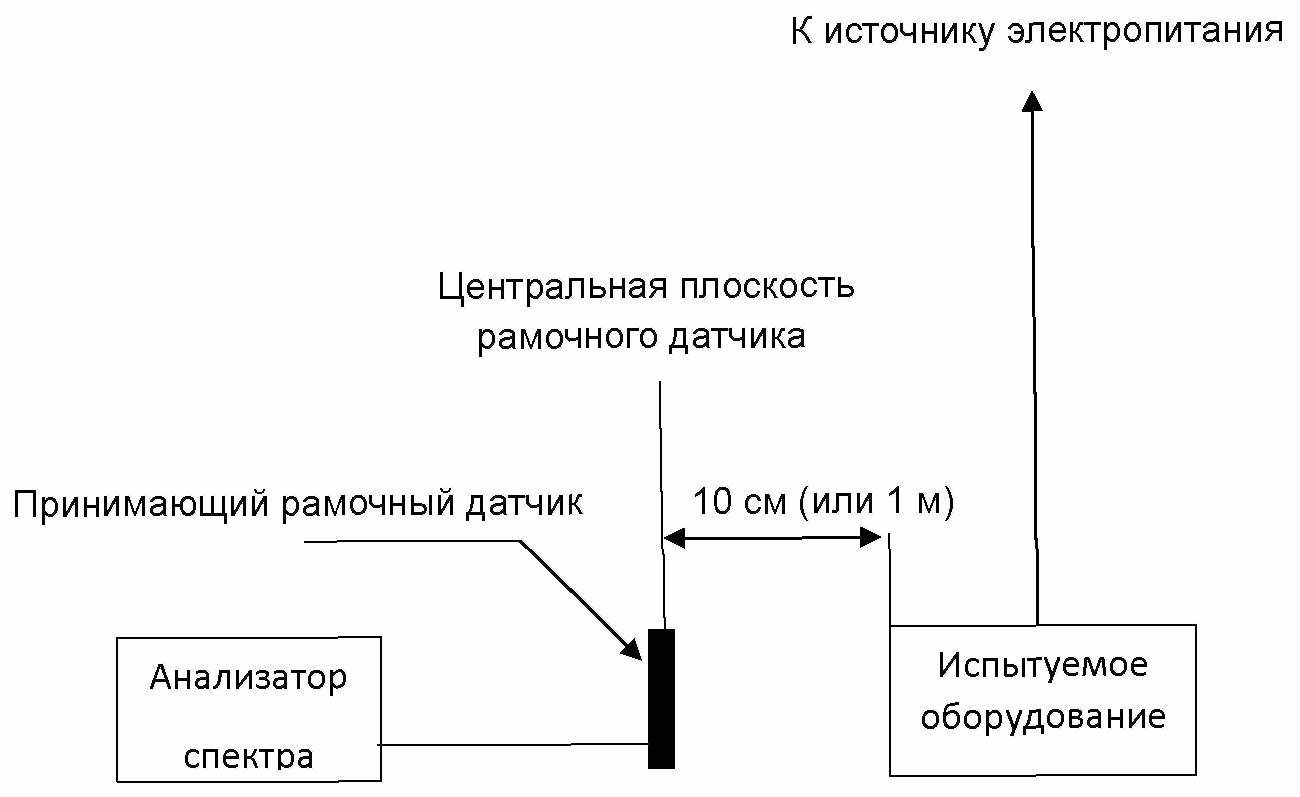 К источнику электропитания

Центральная плоскость рамочного датчика

Принимающий рамочный датчик

10 см (или 1 м)

Анализатор спектра

Испытуемое оборудование